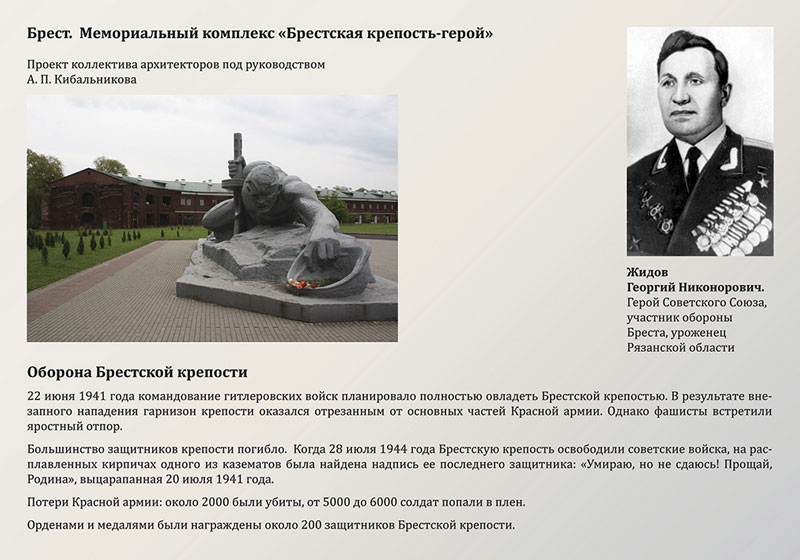 Брест. Мемориальный комплекс «Брестская крепость-герой»

Проект коллектива архитекторов под руководством А. П. Кибальникова

Жидов Георгий Никонорович. Герой Советского Союза, участник обороны Бреста, уроженец Рязанской области

Оборона Брестской крепости

22 июня 1941 года командование гитлеровских войск планировало полностью овладеть Брестской крепостью. В результате внезапного нападения гарнизон крепости оказался отрезанным от основных частей Красной армии. Однако фашисты встретили яростный отпор.

Большинство защитников крепости погибло. Когда 28 июля 1944 года Брестскую крепость освободили советские войска, на расплавленных кирпичах одного из казематов была найдена надпись ее последнего защитника: «Умираю, но не сдаюсь! Прощай, Родина», выцарапанная 20 июля 1941 года.

Потери Красной армии: около 2000 были убиты, от 5000 до 6000 солдат попали в плен.

Орденами и медалями были награждены около 200 защитников Брестской крепости.